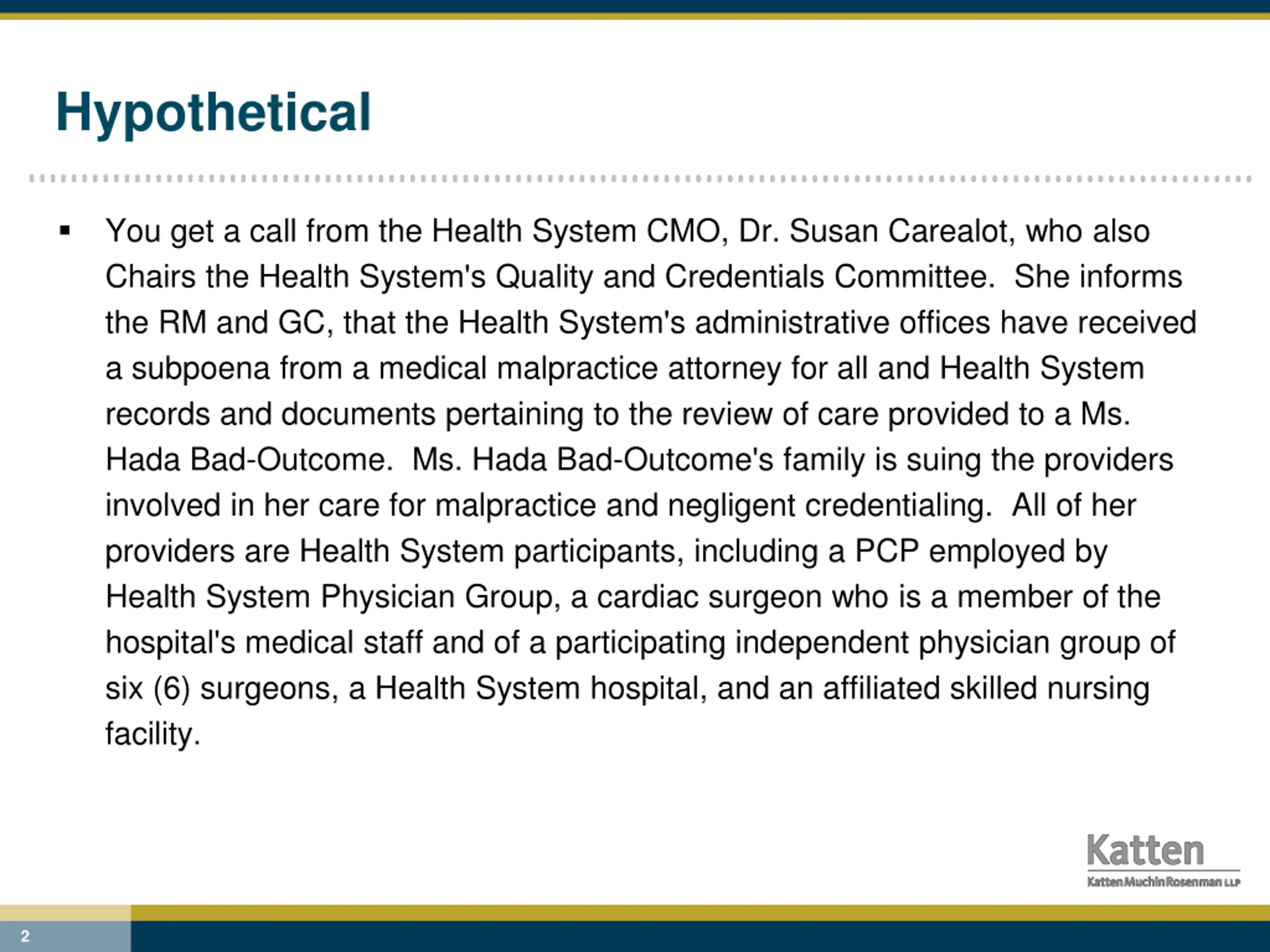 Hypothetical

▪ You get a call from the Health System CMO, Dr. Susan Carealot, who also Chairs the Health System's Quality and Credentials Committee. She informs the RM and GC, that the Health System's administrative offices have received a subpoena from a medical malpractice attorney for all and Health System records and documents pertaining to the review of care provided to a Ms. Hada Bad-Outcome. Ms. Hada Bad-Outcome's family is suing the providers involved in her care for malpractice and negligent credentialing. All of her providers are Health System participants, including a PCP employed by Health System Physician Group, a cardiac surgeon who is a member of the hospital's medical staff and of a participating independent physician group of six (6) surgeons, a Health System hospital, and an affiliated skilled nursing facility.

Katten
Katten Muchin Rosenman LLP

2